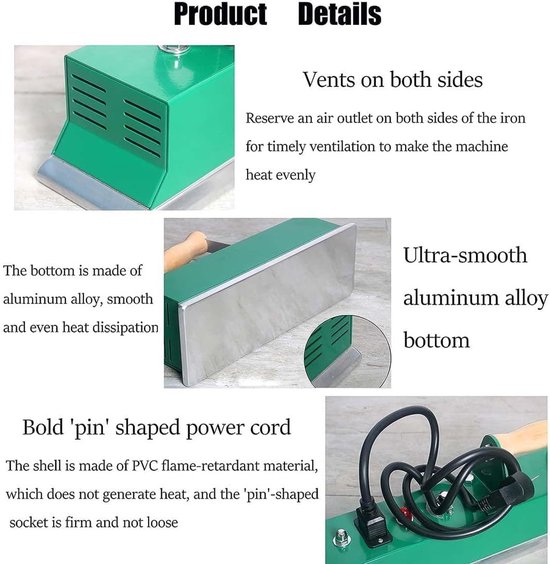 Product Details

Vents on both sides

Reserve an air outlet on both sides of the iron for timely ventilation to make the machine heat evenly

The bottom is made of aluminum alloy, smooth and even heat dissipation

Ultra-smooth aluminum alloy bottom

Bold 'pin' shaped power cord

The shell is made of PVC flame-retardant material, which does not generate heat, and the 'pin'-shaped socket is firm and not loose